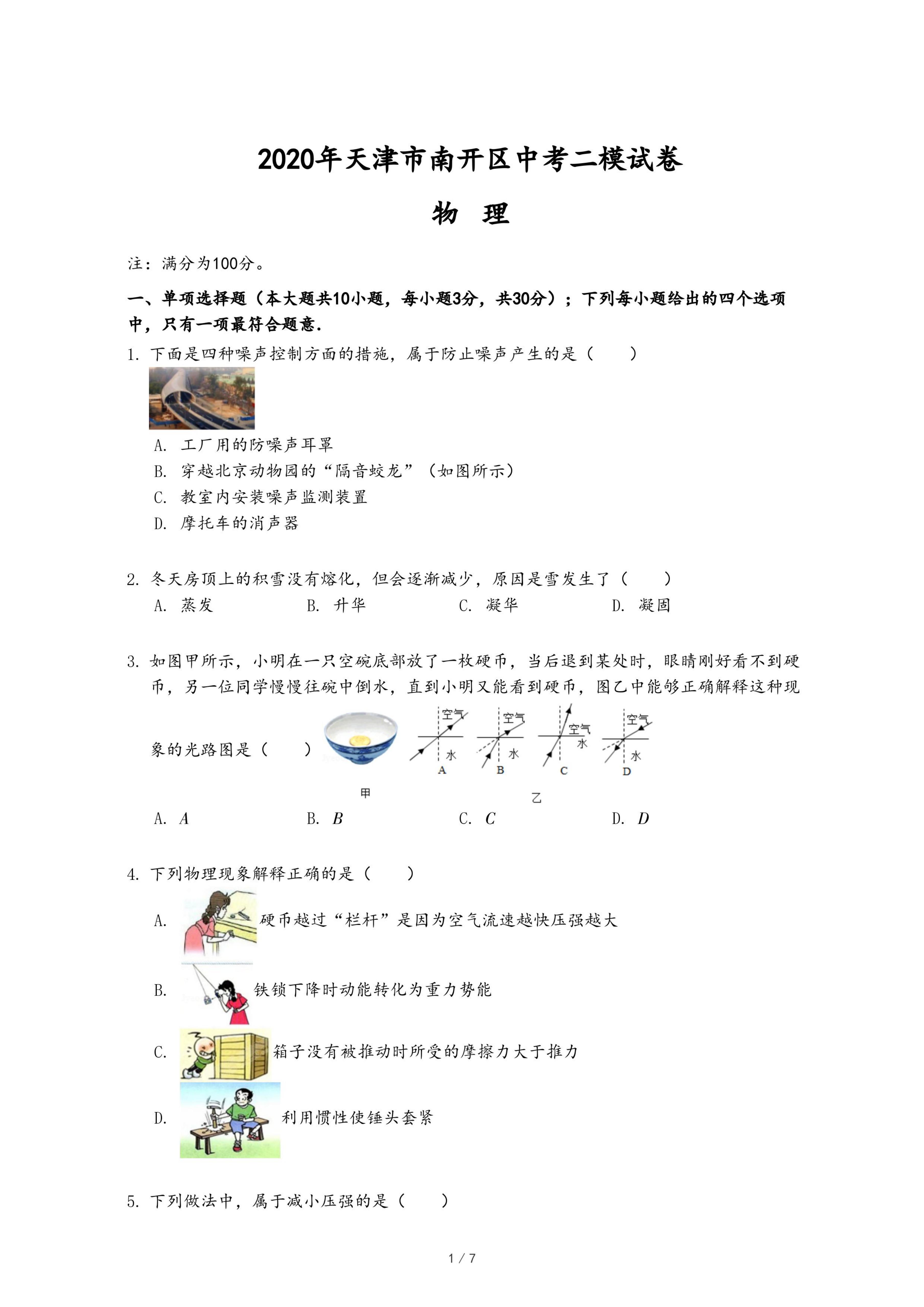 2020年天津市南开区中考二模试卷

物　理

注：满分为100分。

一、单项选择题（本大题共10小题，每小题3分，共30分）；下列每小题给出的四个选项中，只有一项最符合题意.

1. 下面是四种噪声控制方面的措施，属于防止噪声产生的是（　　）

A. 工厂用的防噪声耳罩
B. 穿越北京动物园的“隔音蛟龙”（如图所示）
C. 教室内安装噪声监测装置
D. 摩托车的消声器

2. 冬天房顶上的积雪没有熔化，但会逐渐减少，原因是雪发生了（　　）
A. 蒸发　　B. 升华　　C. 凝华　　D. 凝固

3. 如图甲所示，小明在一只空碗底部放了一枚硬币，当后退到某处时，眼睛刚好看不到硬币，另一位同学慢慢往碗中倒水，直到小明又能看到硬币，图乙中能够正确解释这种现象的光路图是（　　）

空气 水 A 空气 水 B 空气 水 C 空气 水 D

甲　乙

A. $A$　　B. $B$　　C. $C$　　D. $D$

4. 下列物理现象解释正确的是（　　）

A. 硬币越过“栏杆”是因为空气流速越快压强越大
B. 铁锁下降时动能转化为重力势能
C. 箱子没有被推动时所受的摩擦力大于推力
D. 利用惯性使锤头套紧

5. 下列做法中，属于减小压强的是（　　）

1 / 7